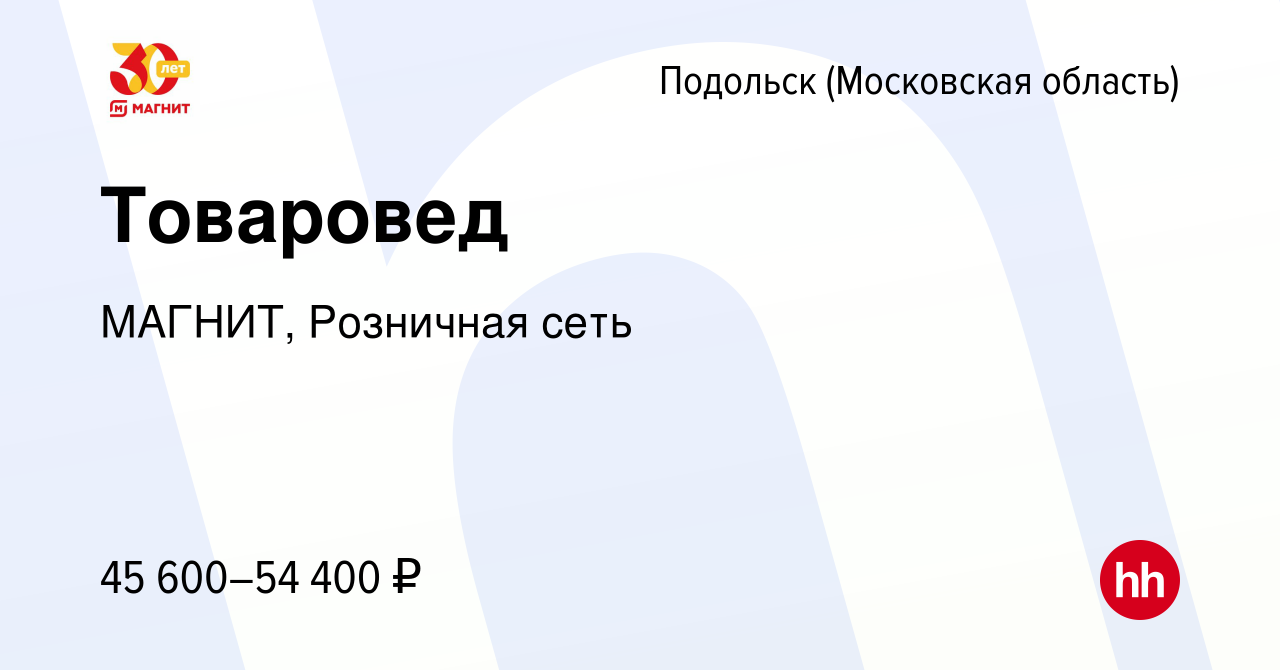 30 лет
МАГНИТ

Подольск (Московская область)

Товаровед

МАГНИТ, Розничная сеть

45 600–54 400 ₽

hh